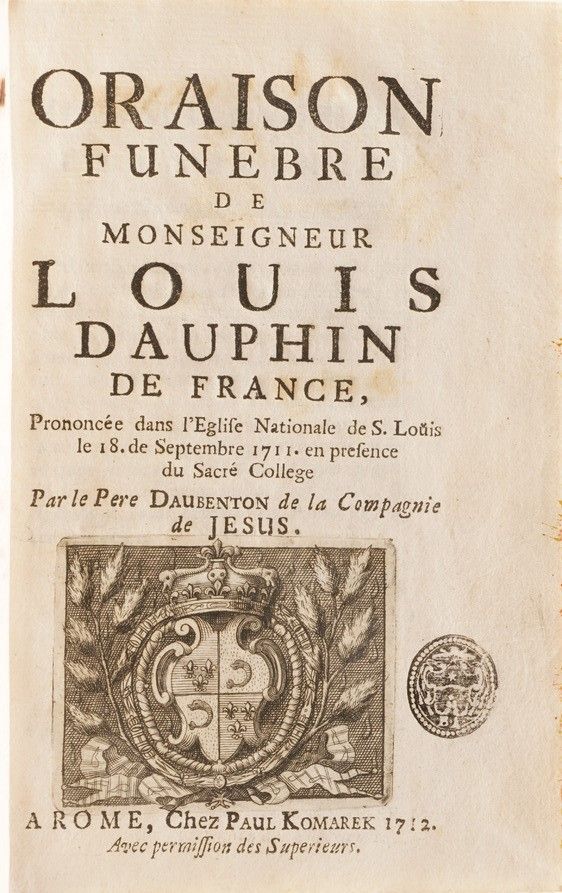 ORAISON
FUNEBRE
DE
MONSEIGNEUR
LOUIS
DAUPHIN
DE FRANCE,

Prononcée dans l'Eglise Nationale de S. Loüis le 18. de Septembre 1711. en presence du Sacré College

Par le Pere DAUBENTON de la Compagnie de JESUS.

A ROME, Chez PAUL KOMAREK 1712.
Avec permission des Superieurs.